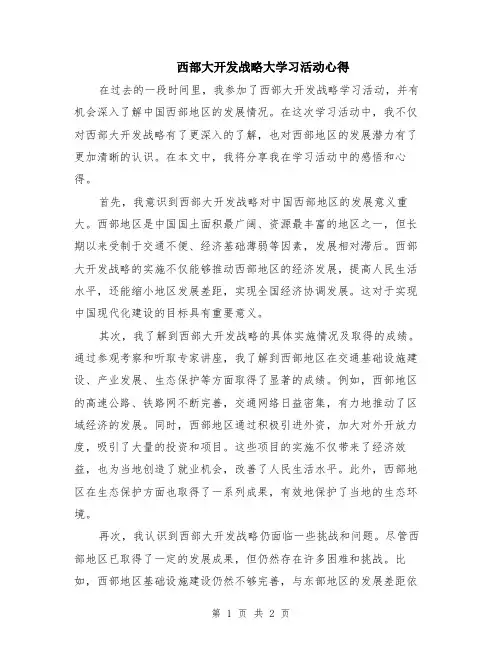 西部大开发战略大学习活动心得

在过去的一段时间里，我参加了西部大开发战略学习活动，并有机会深入了解中国西部地区的发展情况。在这次学习活动中，我不仅对西部大开发战略有了更深入的了解，也对西部地区的发展潜力有了更加清晰的认识。在本文中，我将分享我在学习活动中的感悟和心得。

首先，我意识到西部大开发战略对中国西部地区的发展意义重大。西部地区是中国国土面积最广阔、资源最丰富的地区之一，但长期以来受制于交通不便、经济基础薄弱等因素，发展相对滞后。西部大开发战略的实施不仅能够推动西部地区的经济发展，提高人民生活水平，还能缩小地区发展差距，实现全国经济协调发展。这对于实现中国现代化建设的目标具有重要意义。

其次，我了解到西部大开发战略的具体实施情况及取得的成绩。通过参观考察和听取专家讲座，我了解到西部地区在交通基础设施建设、产业发展、生态保护等方面取得了显著的成绩。例如，西部地区的高速公路、铁路网不断完善，交通网络日益密集，有力地推动了区域经济的发展。同时，西部地区通过积极引进外资，加大对外开放力度，吸引了大量的投资和项目。这些项目的实施不仅带来了经济效益，也为当地创造了就业机会，改善了人民生活水平。此外，西部地区在生态保护方面也取得了一系列成果，有效地保护了当地的生态环境。

再次，我认识到西部大开发战略仍面临一些挑战和问题。尽管西部地区已取得了一定的发展成果，但仍然存在许多困难和挑战。比如，西部地区基础设施建设仍然不够完善，与东部地区的发展差距依

第 1 页 共 2 页